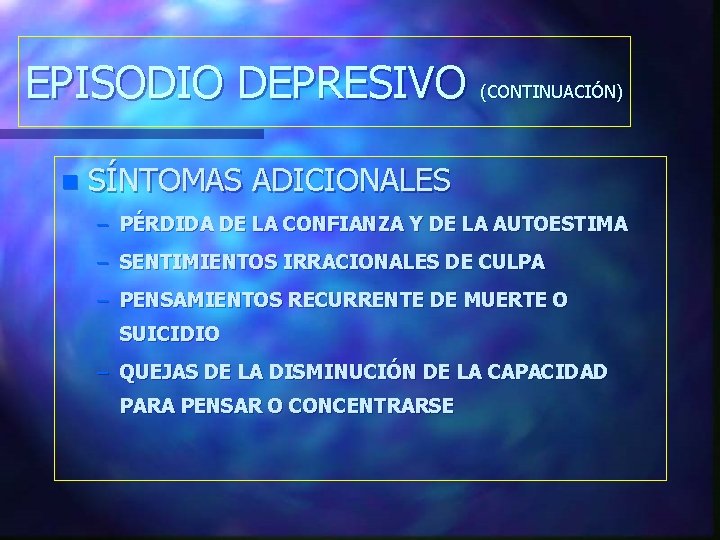 EPISODIO DEPRESIVO (CONTINUACIÓN)

SÍNTOMAS ADICIONALES

– PÉRDIDA DE LA CONFIANZA Y DE LA AUTOESTIMA
– SENTIMIENTOS IRRACIONALES DE CULPA
– PENSAMIENTOS RECURRENTE DE MUERTE O SUICIDIO
– QUEJAS DE LA DISMINUCIÓN DE LA CAPACIDAD PARA PENSAR O CONCENTRARSE